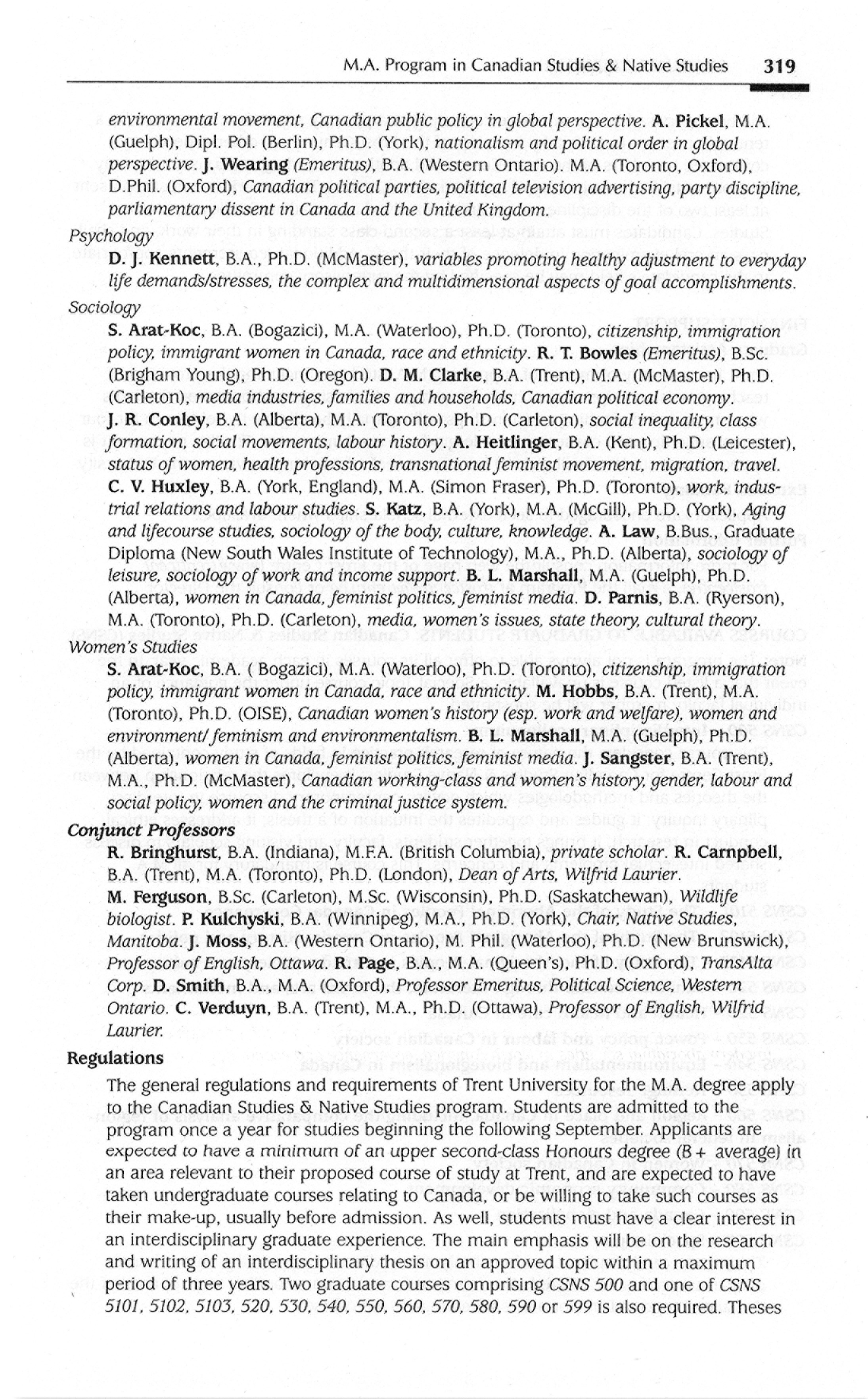 M.A. Program in Canadian Studies & Native Studies 319

environmental movement, Canadian public policy in global perspective. A. Pickel, M.A. (Guelph), Dipl. Pol. (Berlin), Ph.D. (York), nationalism and political order in global perspective. J. Wearing (Emeritus), B.A. (Western Ontario). M.A. (Toronto, Oxford), D.Phil. (Oxford), Canadian political parties, political television advertising, party discipline, parliamentary dissent in Canada and the United Kingdom.

Psychology

D. J. Kennett, B.A., Ph.D. (McMaster), variables promoting healthy adjustment to everyday life demands/stresses, the complex and multidimensional aspects of goal accomplishments.

Sociology

S. Arat-Koc, B.A. (Bogazici), M.A. (Waterloo), Ph.D. (Toronto), citizenship, immigration policy, immigrant women in Canada, race and ethnicity. R. T. Bowles (Emeritus), B.Sc. (Brigham Young), Ph.D. (Oregon). D. M. Clarke, B.A. (Trent), M.A. (McMaster), Ph.D. (Carleton), media industries, families and households, Canadian political economy. J. R. Conley, B.A. (Alberta), M.A. (Toronto), Ph.D. (Carleton), social inequality, class formation, social movements, labour history. A. Heitlinger, B.A. (Kent), Ph.D. (Leicester), status of women, health professions, transnational feminist movement, migration, travel. C. V. Huxley, B.A. (York, England), M.A. (Simon Fraser), Ph.D. (Toronto), work, industrial relations and labour studies. S. Katz, B.A. (York), M.A. (McGill), Ph.D. (York), Aging and lifecourse studies, sociology of the body, culture, knowledge. A. Law, B.Bus., Graduate Diploma (New South Wales Institute of Technology), M.A., Ph.D. (Alberta), sociology of leisure, sociology of work and income support. B. L. Marshall, M.A. (Guelph), Ph.D. (Alberta), women in Canada, feminist politics, feminist media. D. Parnis, B.A. (Ryerson), M.A. (Toronto), Ph.D. (Carleton), media, women's issues, state theory, cultural theory.

Women's Studies

S. Arat-Koc, B.A. ( Bogazici), M.A. (Waterloo), Ph.D. (Toronto), citizenship, immigration policy, immigrant women in Canada, race and ethnicity. M. Hobbs, B.A. (Trent), M.A. (Toronto), Ph.D. (OISE), Canadian women's history (esp. work and welfare), women and environment/ feminism and environmentalism. B. L. Marshall, M.A. (Guelph), Ph.D. (Alberta), women in Canada, feminist politics, feminist media. J. Sangster, B.A. (Trent), M.A., Ph.D. (McMaster), Canadian working-class and women's history, gender, labour and social policy, women and the criminal justice system.

Conjunct Professors

R. Bringhurst, B.A. (Indiana), M.F.A. (British Columbia), private scholar. R. Carnpbell, B.A. (Trent), M.A. (Toronto), Ph.D. (London), Dean of Arts, Wilfrid Laurier. M. Ferguson, B.Sc. (Carleton), M.Sc. (Wisconsin), Ph.D. (Saskatchewan), Wildlife biologist. P. Kulchyski, B.A. (Winnipeg), M.A., Ph.D. (York), Chair, Native Studies, Manitoba. J. Moss, B.A. (Western Ontario), M. Phil. (Waterloo), Ph.D. (New Brunswick), Professor of English, Ottawa. R. Page, B.A., M.A. (Queen's), Ph.D. (Oxford), TransAlta Corp. D. Smith, B.A., M.A. (Oxford), Professor Emeritus, Political Science, Western Ontario. C. Verduyn, B.A. (Trent), M.A., Ph.D. (Ottawa), Professor of English, Wilfrid Laurier.

Regulations

The general regulations and requirements of Trent University for the M.A. degree apply to the Canadian Studies & Native Studies program. Students are admitted to the program once a year for studies beginning the following September. Applicants are expected to have a minimum of an upper second-class Honours degree (B+ average) in an area relevant to their proposed course of study at Trent, and are expected to have taken undergraduate courses relating to Canada, or be willing to take such courses as their make-up, usually before admission. As well, students must have a clear interest in an interdisciplinary graduate experience. The main emphasis will be on the research and writing of an interdisciplinary thesis on an approved topic within a maximum period of three years. Two graduate courses comprising CSNS 500 and one of CSNS 5101, 5102, 5103, 520, 530, 540, 550, 560, 570, 580, 590 or 599 is also required. Theses